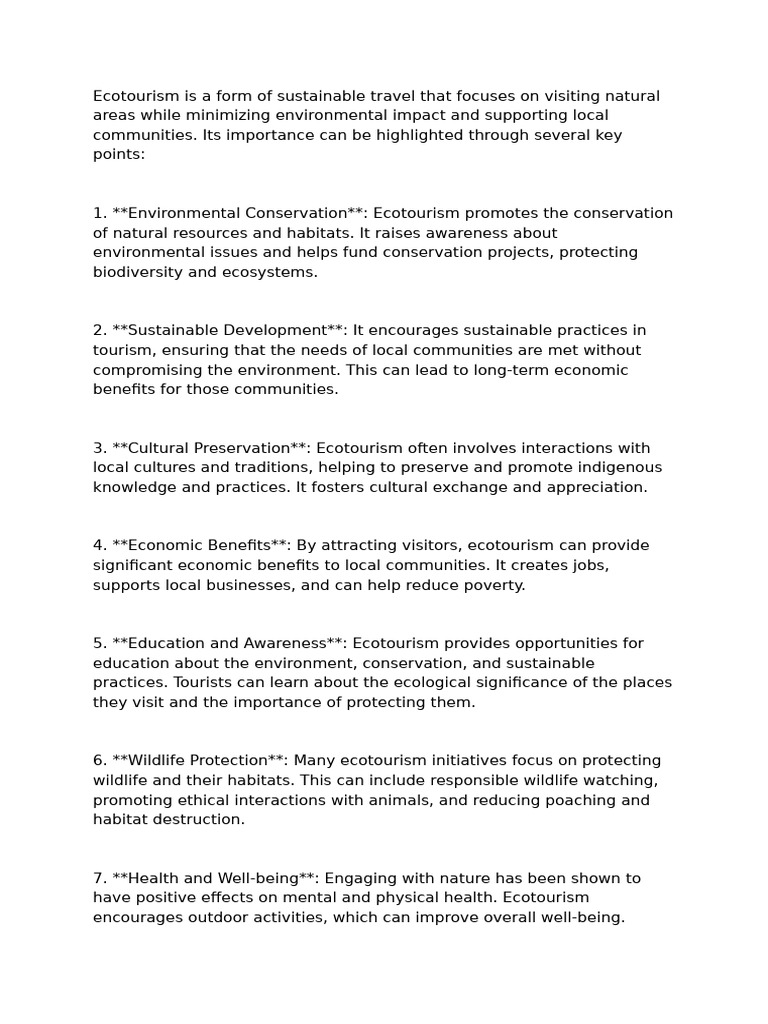 Ecotourism is a form of sustainable travel that focuses on visiting natural areas while minimizing environmental impact and supporting local communities. Its importance can be highlighted through several key points:

1. **Environmental Conservation**: Ecotourism promotes the conservation of natural resources and habitats. It raises awareness about environmental issues and helps fund conservation projects, protecting biodiversity and ecosystems.

2. **Sustainable Development**: It encourages sustainable practices in tourism, ensuring that the needs of local communities are met without compromising the environment. This can lead to long-term economic benefits for those communities.

3. **Cultural Preservation**: Ecotourism often involves interactions with local cultures and traditions, helping to preserve and promote indigenous knowledge and practices. It fosters cultural exchange and appreciation.

4. **Economic Benefits**: By attracting visitors, ecotourism can provide significant economic benefits to local communities. It creates jobs, supports local businesses, and can help reduce poverty.

5. **Education and Awareness**: Ecotourism provides opportunities for education about the environment, conservation, and sustainable practices. Tourists can learn about the ecological significance of the places they visit and the importance of protecting them.

6. **Wildlife Protection**: Many ecotourism initiatives focus on protecting wildlife and their habitats. This can include responsible wildlife watching, promoting ethical interactions with animals, and reducing poaching and habitat destruction.

7. **Health and Well-being**: Engaging with nature has been shown to have positive effects on mental and physical health. Ecotourism encourages outdoor activities, which can improve overall well-being.